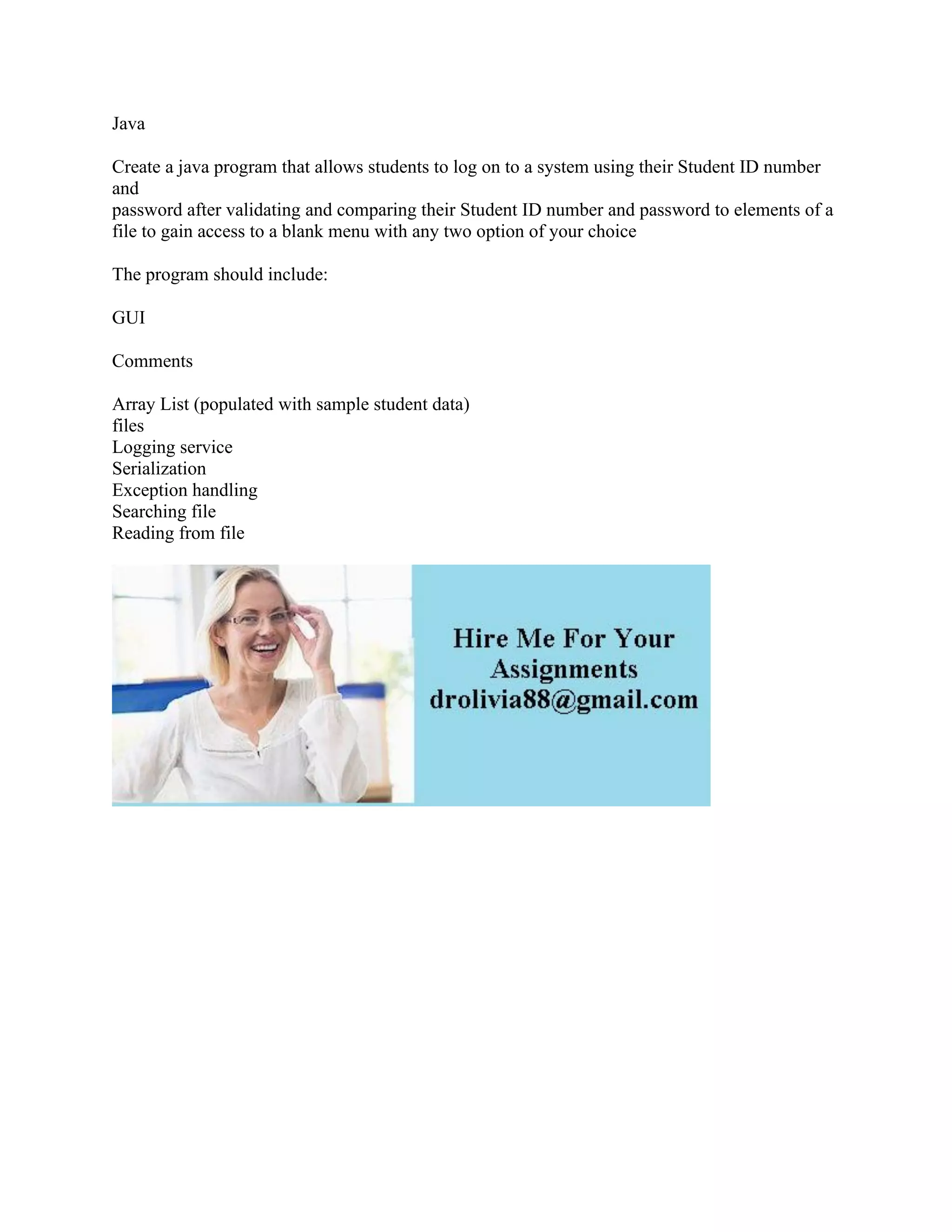 Java

Create a java program that allows students to log on to a system using their Student ID number and password after validating and comparing their Student ID number and password to elements of a file to gain access to a blank menu with any two option of your choice

The program should include:

GUI

Comments

Array List (populated with sample student data)
files
Logging service
Serialization
Exception handling
Searching file
Reading from file

Hire Me For Your Assignments
drolivia88@gmail.com